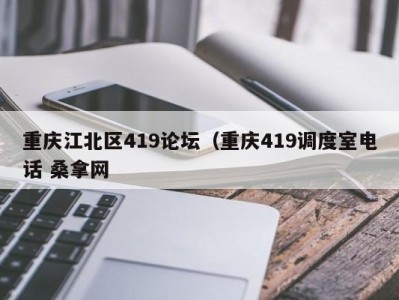 重庆江北区419论坛（重庆419调度室电话 桑拿网